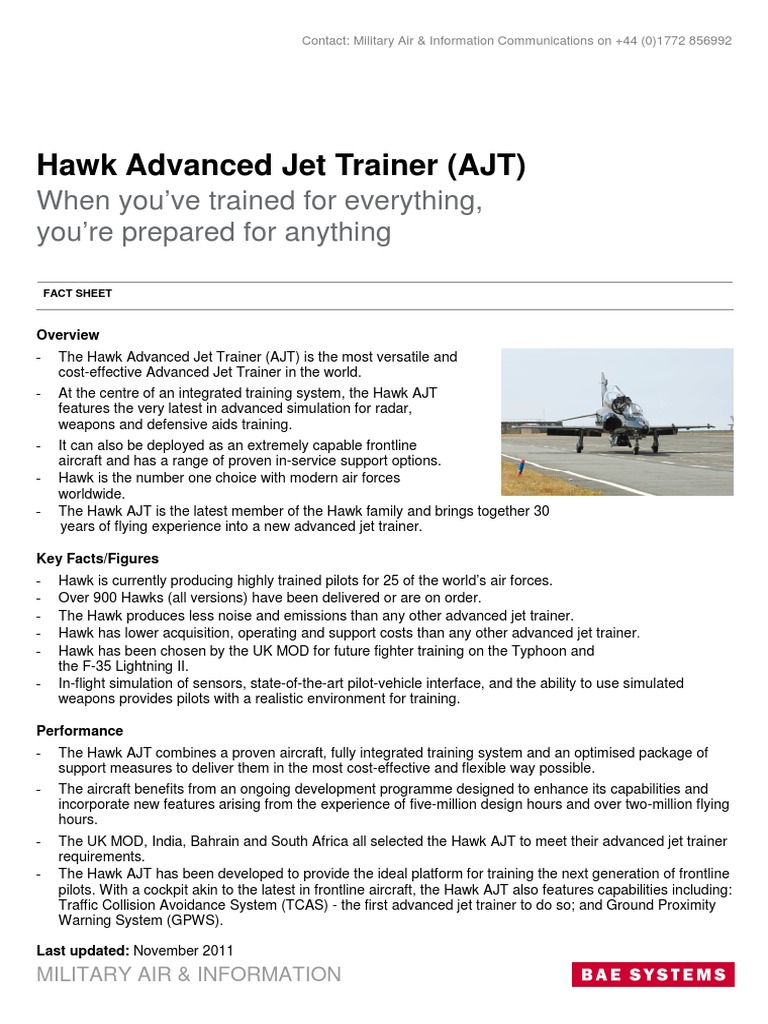 Contact: Military Air & Information Communications on +44 (0)1772 856992

Hawk Advanced Jet Trainer (AJT)
When you've trained for everything, you're prepared for anything

FACT SHEET

Overview
- The Hawk Advanced Jet Trainer (AJT) is the most versatile and cost-effective Advanced Jet Trainer in the world.
- At the centre of an integrated training system, the Hawk AJT features the very latest in advanced simulation for radar, weapons and defensive aids training.
- It can also be deployed as an extremely capable frontline aircraft and has a range of proven in-service support options.
- Hawk is the number one choice with modern air forces worldwide.
- The Hawk AJT is the latest member of the Hawk family and brings together 30 years of flying experience into a new advanced jet trainer.

Key Facts/Figures
- Hawk is currently producing highly trained pilots for 25 of the world's air forces.
- Over 900 Hawks (all versions) have been delivered or are on order.
- The Hawk produces less noise and emissions than any other advanced jet trainer.
- Hawk has lower acquisition, operating and support costs than any other advanced jet trainer.
- Hawk has been chosen by the UK MOD for future fighter training on the Typhoon and the F-35 Lightning II.
- In-flight simulation of sensors, state-of-the-art pilot-vehicle interface, and the ability to use simulated weapons provides pilots with a realistic environment for training.

Performance
- The Hawk AJT combines a proven aircraft, fully integrated training system and an optimised package of support measures to deliver them in the most cost-effective and flexible way possible.
- The aircraft benefits from an ongoing development programme designed to enhance its capabilities and incorporate new features arising from the experience of five-million design hours and over two-million flying hours.
- The UK MOD, India, Bahrain and South Africa all selected the Hawk AJT to meet their advanced jet trainer requirements.
- The Hawk AJT has been developed to provide the ideal platform for training the next generation of frontline pilots. With a cockpit akin to the latest in frontline aircraft, the Hawk AJT also features capabilities including: Traffic Collision Avoidance System (TCAS) - the first advanced jet trainer to do so; and Ground Proximity Warning System (GPWS).

Last updated: November 2011
MILITARY AIR & INFORMATION
BAE SYSTEMS